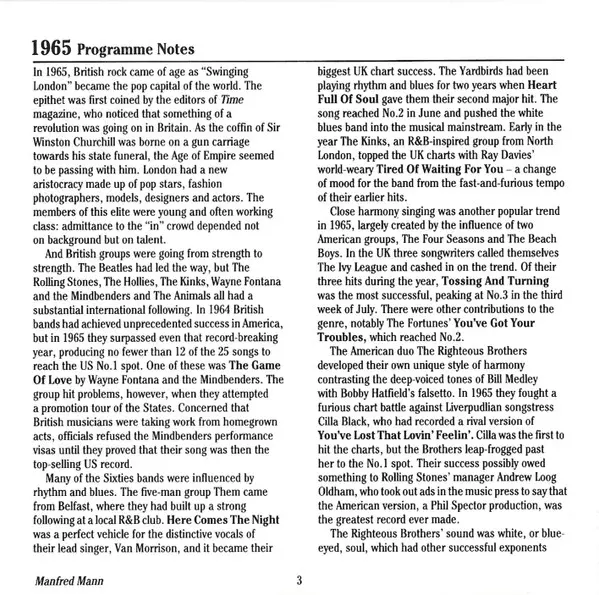 1965 Programme Notes

In 1965, British rock came of age as "Swinging London" became the pop capital of the world. The epithet was first coined by the editors of Time magazine, who noticed that something of a revolution was going on in Britain. As the coffin of Sir Winston Churchill was borne on a gun carriage towards his state funeral, the Age of Empire seemed to be passing with him. London had a new aristocracy made up of pop stars, fashion photographers, models, designers and actors. The members of this elite were young and often working class: admittance to the "in" crowd depended not on background but on talent.

And British groups were going from strength to strength. The Beatles had led the way, but The Rolling Stones, The Hollies, The Kinks, Wayne Fontana and the Mindbenders and The Animals all had a substantial international following. In 1964 British bands had achieved unprecedented success in America, but in 1965 they surpassed even that record-breaking year, producing no fewer than 12 of the 25 songs to reach the US No.1 spot. One of these was The Game Of Love by Wayne Fontana and the Mindbenders. The group hit problems, however, when they attempted a promotion tour of the States. Concerned that British musicians were taking work from homegrown acts, officials refused the Mindbenders performance visas until they proved that their song was then the top-selling US record.

Many of the Sixties bands were influenced by rhythm and blues. The five-man group Them came from Belfast, where they had built up a strong following at a local R&B club. Here Comes The Night was a perfect vehicle for the distinctive vocals of their lead singer, Van Morrison, and it became their biggest UK chart success. The Yardbirds had been playing rhythm and blues for two years when Heart Full Of Soul gave them their second major hit. The song reached No.2 in June and pushed the white blues band into the musical mainstream. Early in the year The Kinks, an R&B-inspired group from North London, topped the UK charts with Ray Davies' world-weary Tired Of Waiting For You – a change of mood for the band from the fast-and-furious tempo of their earlier hits.

Close harmony singing was another popular trend in 1965, largely created by the influence of two American groups, The Four Seasons and The Beach Boys. In the UK three songwriters called themselves The Ivy League and cashed in on the trend. Of their three hits during the year, Tossing And Turning was the most successful, peaking at No.3 in the third week of July. There were other contributions to the genre, notably The Fortunes' You've Got Your Troubles, which reached No.2.

The American duo The Righteous Brothers developed their own unique style of harmony contrasting the deep-voiced tones of Bill Medley with Bobby Hatfield's falsetto. In 1965 they fought a furious chart battle against Liverpudlian songstress Cilla Black, who had recorded a rival version of You've Lost That Lovin' Feelin'. Cilla was the first to hit the charts, but the Brothers leap-frogged past her to the No.1 spot. Their success possibly owed something to Rolling Stones' manager Andrew Loog Oldham, who took out ads in the music press to say that the American version, a Phil Spector production, was the greatest record ever made.

The Righteous Brothers' sound was white, or blue-eyed, soul, which had other successful exponents

Manfred Mann

3